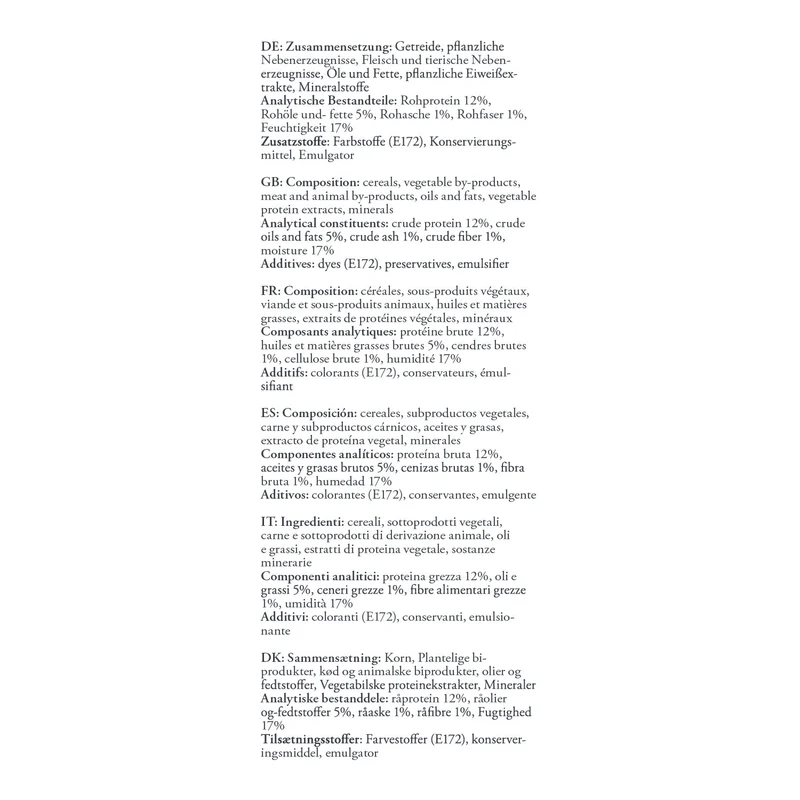 DE: Zusammensetzung: Getreide, pflanzliche Nebenerzeugnisse, Fleisch und tierische Nebenerzeugnisse, Öle und Fette, pflanzliche Eiweißextrakte, Mineralstoffe
Analytische Bestandteile: Rohprotein 12%, Rohöle und- fette 5%, Rohasche 1%, Rohfaser 1%, Feuchtigkeit 17%
Zusatzstoffe: Farbstoffe (E172), Konservierungsmittel, Emulgator

GB: Composition: cereals, vegetable by-products, meat and animal by-products, oils and fats, vegetable protein extracts, minerals
Analytical constituents: crude protein 12%, crude oils and fats 5%, crude ash 1%, crude fiber 1%, moisture 17%
Additives: dyes (E172), preservatives, emulsifier

FR: Composition: céréales, sous-produits végétaux, viande et sous-produits animaux, huiles et matières grasses, extraits de protéines végétales, minéraux
Composants analytiques: protéine brute 12%, huiles et matières grasses brutes 5%, cendres brutes 1%, cellulose brute 1%, humidité 17%
Additifs: colorants (E172), conservateurs, émulsifiant

ES: Composición: cereales, subproductos vegetales, carne y subproductos cárnicos, aceites y grasas, extracto de proteína vegetal, minerales
Componentes analíticos: proteína bruta 12%, aceites y grasas brutos 5%, cenizas brutas 1%, fibra bruta 1%, humedad 17%
Aditivos: colorantes (E172), conservantes, emulgente

IT: Ingredienti: cereali, sottoprodotti vegetali, carne e sottoprodotti di derivazione animale, oli e grassi, estratti di proteina vegetale, sostanze minerarie
Componenti analitici: proteina grezza 12%, oli e grassi 5%, ceneri grezze 1%, fibre alimentari grezze 1%, umidità 17%
Additivi: coloranti (E172), conservanti, emulsionante

DK: Sammensætning: Korn, Plantelige biprodukter, kød og animalske biprodukter, olier og fedtstoffer, Vegetabilske proteinekstrakter, Mineraler
Analytiske bestanddele: råprotein 12%, råolier og-fedtstoffer 5%, råaske 1%, råfibre 1%, Fugtighed 17%
Tilsætningsstoffer: Farvestoffer (E172), konserveringsmiddel, emulgator